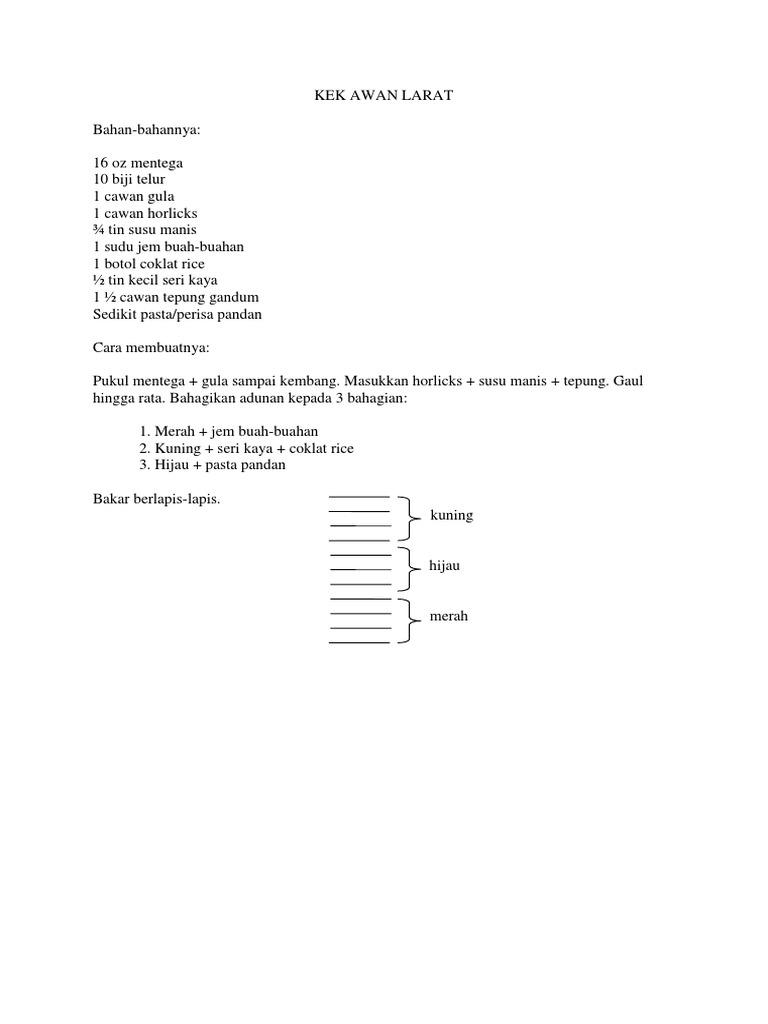 KEK AWAN LARAT

Bahan-bahannya:

16 oz mentega
10 biji telur
1 cawan gula
1 cawan horlicks
¾ tin susu manis
1 sudu jem buah-buahan
1 botol coklat rice
½ tin kecil seri kaya
1 ½ cawan tepung gandum
Sedikit pasta/perisa pandan

Cara membuatnya:

Pukul mentega + gula sampai kembang. Masukkan horlicks + susu manis + tepung. Gaul hingga rata. Bahagikan adunan kepada 3 bahagian:

1. Merah + jem buah-buahan
2. Kuning + seri kaya + coklat rice
3. Hijau + pasta pandan

Bakar berlapis-lapis.

kuning

hijau

merah